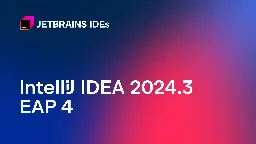 JETBRAINS IDEs

IntelliJ IDEA 2024.3
EAP 4